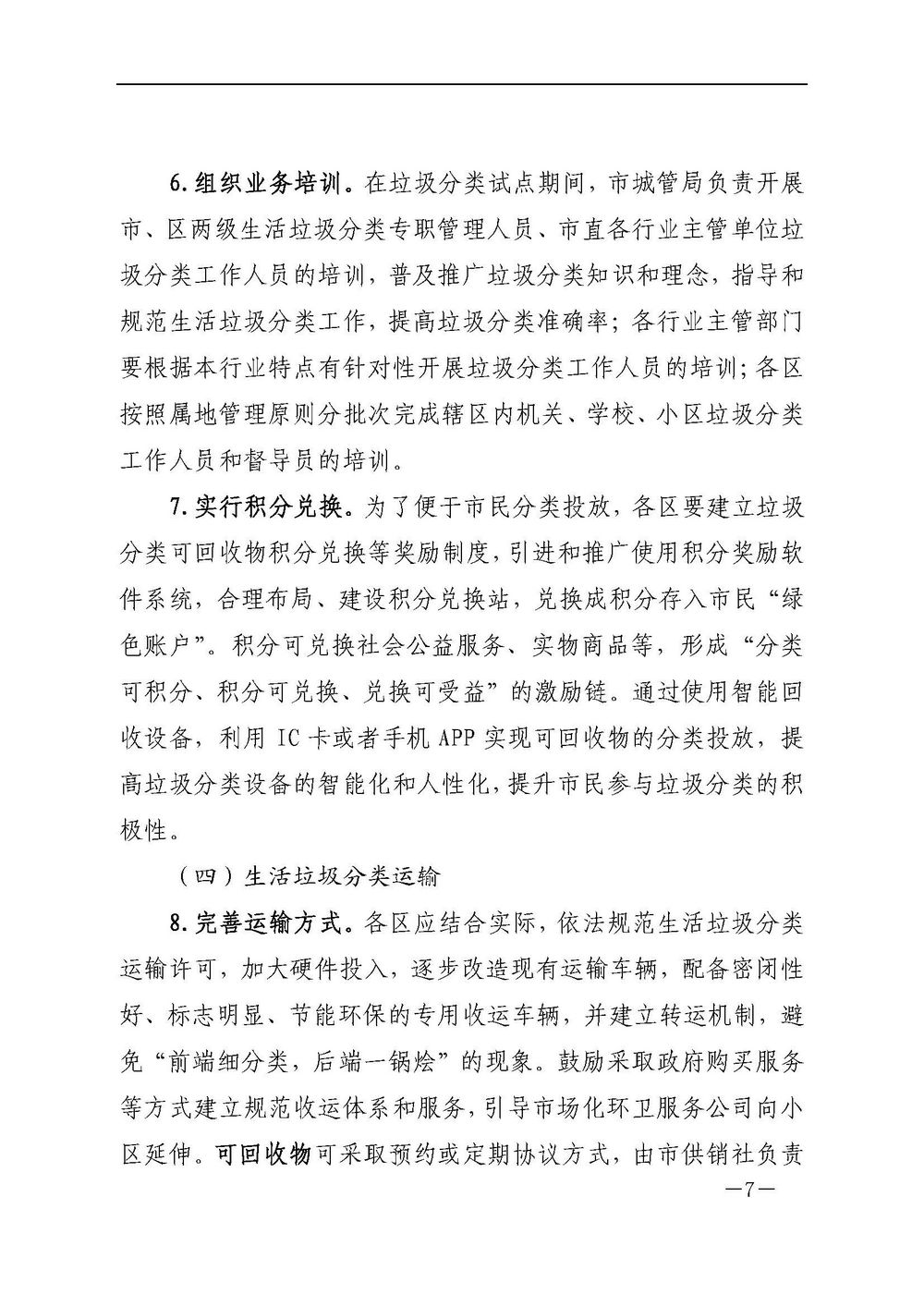 6.组织业务培训。在垃圾分类试点期间，市城管局负责开展市、区两级生活垃圾分类专职管理人员、市直各行业主管单位垃圾分类工作人员的培训，普及推广垃圾分类知识和理念，指导和规范生活垃圾分类工作，提高垃圾分类准确率；各行业主管部门要根据本行业特点有针对性开展垃圾分类工作人员的培训；各区按照属地管理原则分批次完成辖区内机关、学校、小区垃圾分类工作人员和督导员的培训。

7.实行积分兑换。为了便于市民分类投放，各区要建立垃圾分类可回收物积分兑换等奖励制度，引进和推广使用积分奖励软件系统，合理布局、建设积分兑换站，兑换成积分存入市民“绿色账户”。积分可兑换社会公益服务、实物商品等，形成“分类可积分、积分可兑换、兑换可受益”的激励链。通过使用智能回收设备，利用 IC 卡或者手机 APP 实现可回收物的分类投放，提高垃圾分类设备的智能化和人性化，提升市民参与垃圾分类的积极性。

（四）生活垃圾分类运输

8.完善运输方式。各区应结合实际，依法规范生活垃圾分类运输许可，加大硬件投入，逐步改造现有运输车辆，配备密闭性好、标志明显、节能环保的专用收运车辆，并建立转运机制，避免“前端细分类，后端一锅烩”的现象。鼓励采取政府购买服务等方式建立规范收运体系和服务，引导市场化环卫服务公司向小区延伸。可回收物可采取预约或定期协议方式，由市供销社负责

—7—